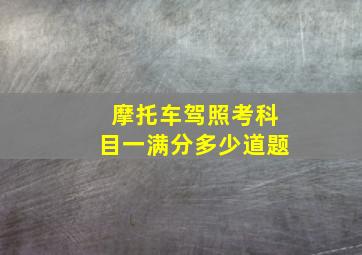 摩托车驾照考科目一满分多少道题